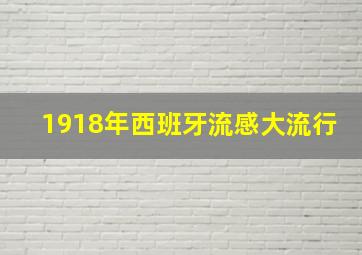 1918年西班牙流感大流行